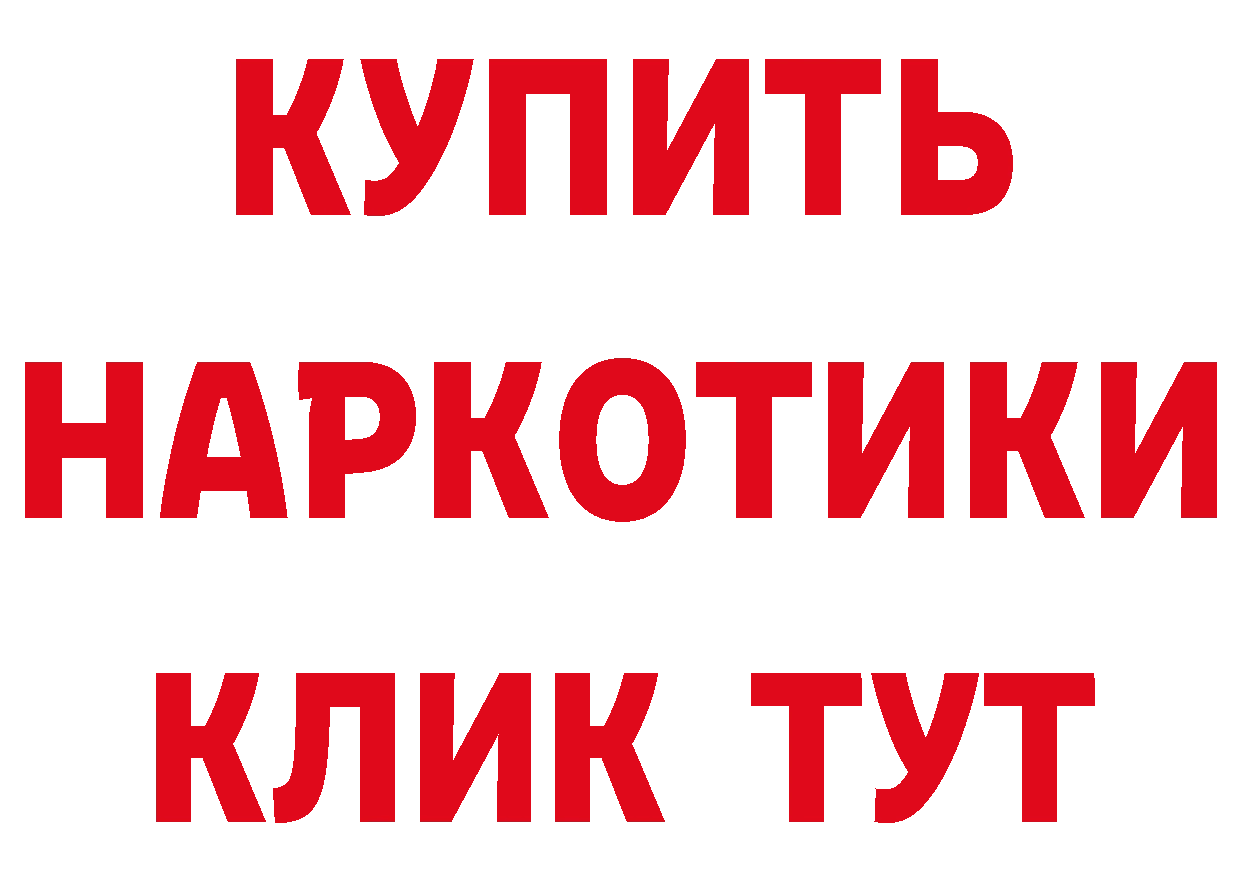 КУПИТЬ НАРКОТИКИ КЛИК ТУТ